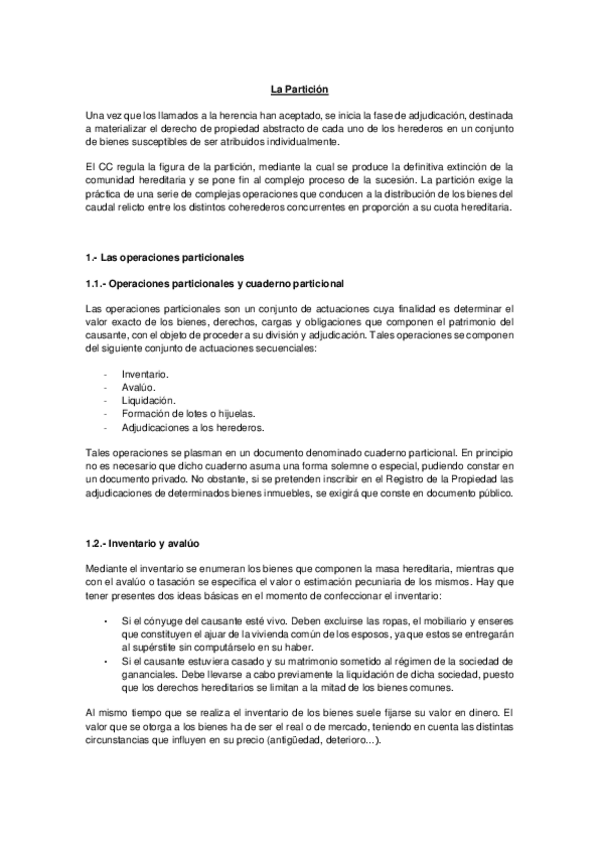 La Partición

Una vez que los llamados a la herencia han aceptado, se inicia la fase de adjudicación, destinada a materializar el derecho de propiedad abstracto de cada uno de los herederos en un conjunto de bienes susceptibles de ser atribuidos individualmente.

El CC regula la figura de la partición, mediante la cual se produce la definitiva extinción de la comunidad hereditaria y se pone fin al complejo proceso de la sucesión. La partición exige la práctica de una serie de complejas operaciones que conducen a la distribución de los bienes del caudal relicto entre los distintos coherederos concurrentes en proporción a su cuota hereditaria.

1.- Las operaciones particionales

1.1.- Operaciones particionales y cuaderno particional

Las operaciones particionales son un conjunto de actuaciones cuya finalidad es determinar el valor exacto de los bienes, derechos, cargas y obligaciones que componen el patrimonio del causante, con el objeto de proceder a su división y adjudicación. Tales operaciones se componen del siguiente conjunto de actuaciones secuenciales:

- Inventario.
- Avalúo.
- Liquidación.
- Formación de lotes o hijuelas.
- Adjudicaciones a los herederos.

Tales operaciones se plasman en un documento denominado cuaderno particional. En principio no es necesario que dicho cuaderno asuma una forma solemne o especial, pudiendo constar en un documento privado. No obstante, si se pretenden inscribir en el Registro de la Propiedad las adjudicaciones de determinados bienes inmuebles, se exigirá que conste en documento público.

1.2.- Inventario y avalúo

Mediante el inventario se enumeran los bienes que componen la masa hereditaria, mientras que con el avalúo o tasación se especifica el valor o estimación pecuniaria de los mismos. Hay que tener presentes dos ideas básicas en el momento de confeccionar el inventario:

• Si el cónyuge del causante esté vivo. Deben excluirse las ropas, el mobiliario y enseres que constituyen el ajuar de la vivienda común de los esposos, ya que estos se entregarán al supérstite sin computárselo en su haber.
• Si el causante estuviera casado y su matrimonio sometido al régimen de la sociedad de gananciales. Debe llevarse a cabo previamente la liquidación de dicha sociedad, puesto que los derechos hereditarios se limitan a la mitad de los bienes comunes.

Al mismo tiempo que se realiza el inventario de los bienes suele fijarse su valor en dinero. El valor que se otorga a los bienes ha de ser el real o de mercado, teniendo en cuenta las distintas circunstancias que influyen en su precio (antigüedad, deterioro...).